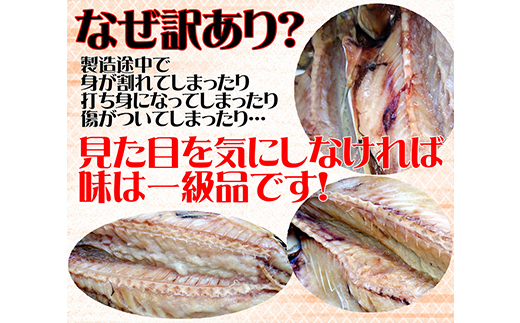 なぜ訳あり?

製造途中で
身が割れてしまったり
打ち身になってしまったり
傷がついてしまったり…

見た目を気にしなければ
味は一級品です!